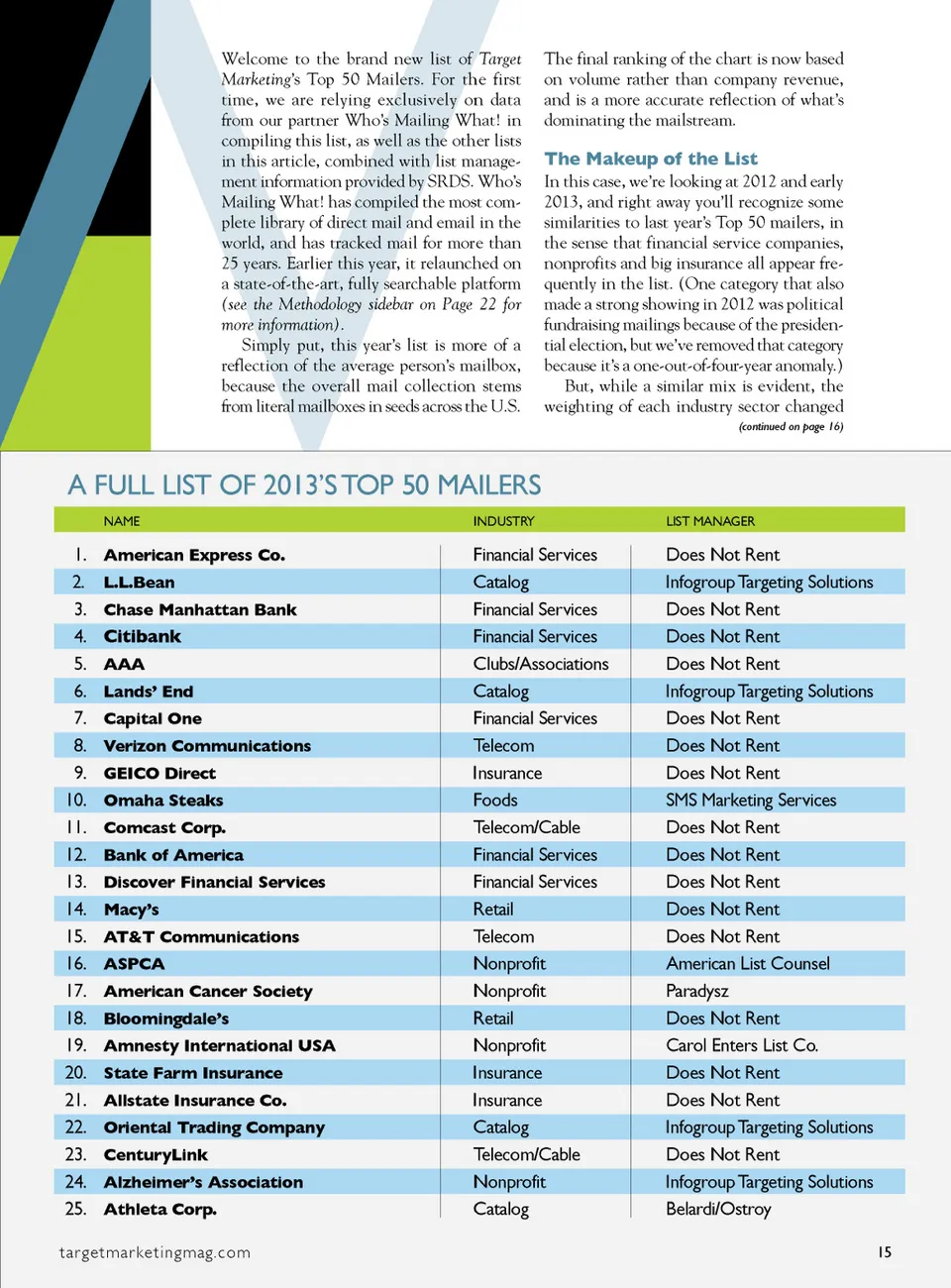 Welcome to the brand new list of Target Marketing's Top 50 Mailers. For the first time, we are relying exclusively on data from our partner Who's Mailing What! in compiling this list, as well as the other lists in this article, combined with list management information provided by SRDS. Who's Mailing What! has compiled the most complete library of direct mail and email in the world, and has tracked mail for more than 25 years. Earlier this year, it relaunched on a state-of-the-art, fully searchable platform (see the Methodology sidebar on Page 22 for more information).

Simply put, this year's list is more of a reflection of the average person's mailbox, because the overall mail collection stems from literal mailboxes in seeds across the U.S.

The final ranking of the chart is now based on volume rather than company revenue, and is a more accurate reflection of what's dominating the mailstream.

The Makeup of the List

In this case, we're looking at 2012 and early 2013, and right away you'll recognize some similarities to last year's Top 50 mailers, in the sense that financial service companies, nonprofits and big insurance all appear frequently in the list. (One category that also made a strong showing in 2012 was political fundraising mailings because of the presidential election, but we've removed that category because it's a one-out-of-four-year anomaly.)

But, while a similar mix is evident, the weighting of each industry sector changed

(continued on page 16)

A FULL LIST OF 2013'S TOP 50 MAILERS

| | NAME | INDUSTRY | LIST MANAGER |
|---|---|---|---|
| 1. | American Express Co. | Financial Services | Does Not Rent |
| 2. | L.L.Bean | Catalog | Infogroup Targeting Solutions |
| 3. | Chase Manhattan Bank | Financial Services | Does Not Rent |
| 4. | Citibank | Financial Services | Does Not Rent |
| 5. | AAA | Clubs/Associations | Does Not Rent |
| 6. | Lands' End | Catalog | Infogroup Targeting Solutions |
| 7. | Capital One | Financial Services | Does Not Rent |
| 8. | Verizon Communications | Telecom | Does Not Rent |
| 9. | GEICO Direct | Insurance | Does Not Rent |
| 10. | Omaha Steaks | Foods | SMS Marketing Services |
| 11. | Comcast Corp. | Telecom/Cable | Does Not Rent |
| 12. | Bank of America | Financial Services | Does Not Rent |
| 13. | Discover Financial Services | Financial Services | Does Not Rent |
| 14. | Macy's | Retail | Does Not Rent |
| 15. | AT&T Communications | Telecom | Does Not Rent |
| 16. | ASPCA | Nonprofit | American List Counsel |
| 17. | American Cancer Society | Nonprofit | Paradysz |
| 18. | Bloomingdale's | Retail | Does Not Rent |
| 19. | Amnesty International USA | Nonprofit | Carol Enters List Co. |
| 20. | State Farm Insurance | Insurance | Does Not Rent |
| 21. | Allstate Insurance Co. | Insurance | Does Not Rent |
| 22. | Oriental Trading Company | Catalog | Infogroup Targeting Solutions |
| 23. | CenturyLink | Telecom/Cable | Does Not Rent |
| 24. | Alzheimer's Association | Nonprofit | Infogroup Targeting Solutions |
| 25. | Athleta Corp. | Catalog | Belardi/Ostroy |

targetmarketingmag.com

15